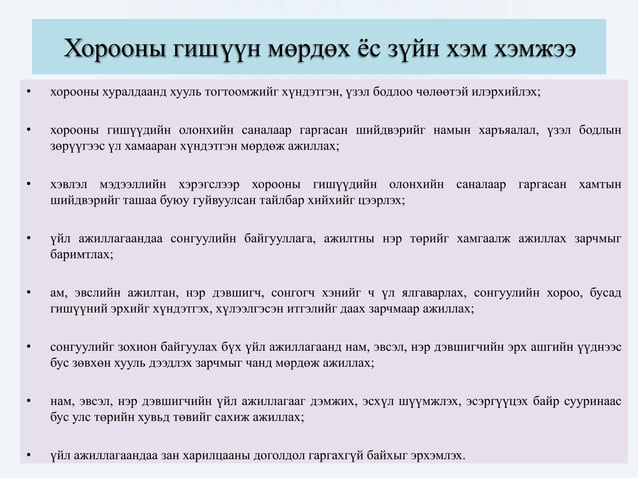 Хорооны гишүүн мөрдөх ёс зүйн хэм хэмжээ

• хорооны хуралдаанд хууль тогтоомжийг хүндэтгэн, үзэл бодлоо чөлөөтэй илэрхийлэх;

• хорооны гишүүдийн олонхийн саналаар гаргасан шийдвэрийг намын харъяалал, үзэл бодлын зөрүүгээс үл хамааран хүндэтгэн мөрдөж ажиллах;

• хэвлэл мэдээллийн хэрэгслээр хорооны гишүүдийн олонхийн саналаар гаргасан хамтын шийдвэрийг ташаа буюу гуйвуулсан тайлбар хийхийг цээрлэх;

• үйл ажиллагаандаа сонгуулийн байгууллага, ажилтны нэр төрийг хамгаалж ажиллах зарчмыг баримтлах;

• ам, эвслийн ажилтан, нэр дэвшигч, сонгогч хэнийг ч үл ялгаварлах, сонгуулийн хороо, бусад гишүүний эрхийг хүндэтгэх, хүлээлгэсэн итгэлийг даах зарчмаар ажиллах;

• сонгуулийг зохион байгуулах бүх үйл ажиллагаанд нам, эвсэл, нэр дэвшигчийн эрх ашгийн үүднээс бус зөвхөн хууль дээдлэх зарчмыг чанд мөрдөж ажиллах;

• нам, эвсэл, нэр дэвшигчийн үйл ажиллагааг дэмжих, эсхүл шүүмжлэх, эсэргүүцэх байр сууринаас бус улс төрийн хувьд төвийг сахиж ажиллах;

• үйл ажиллагаандаа зан харилцааны доголдол гаргахгүй байхыг эрхэмлэх.